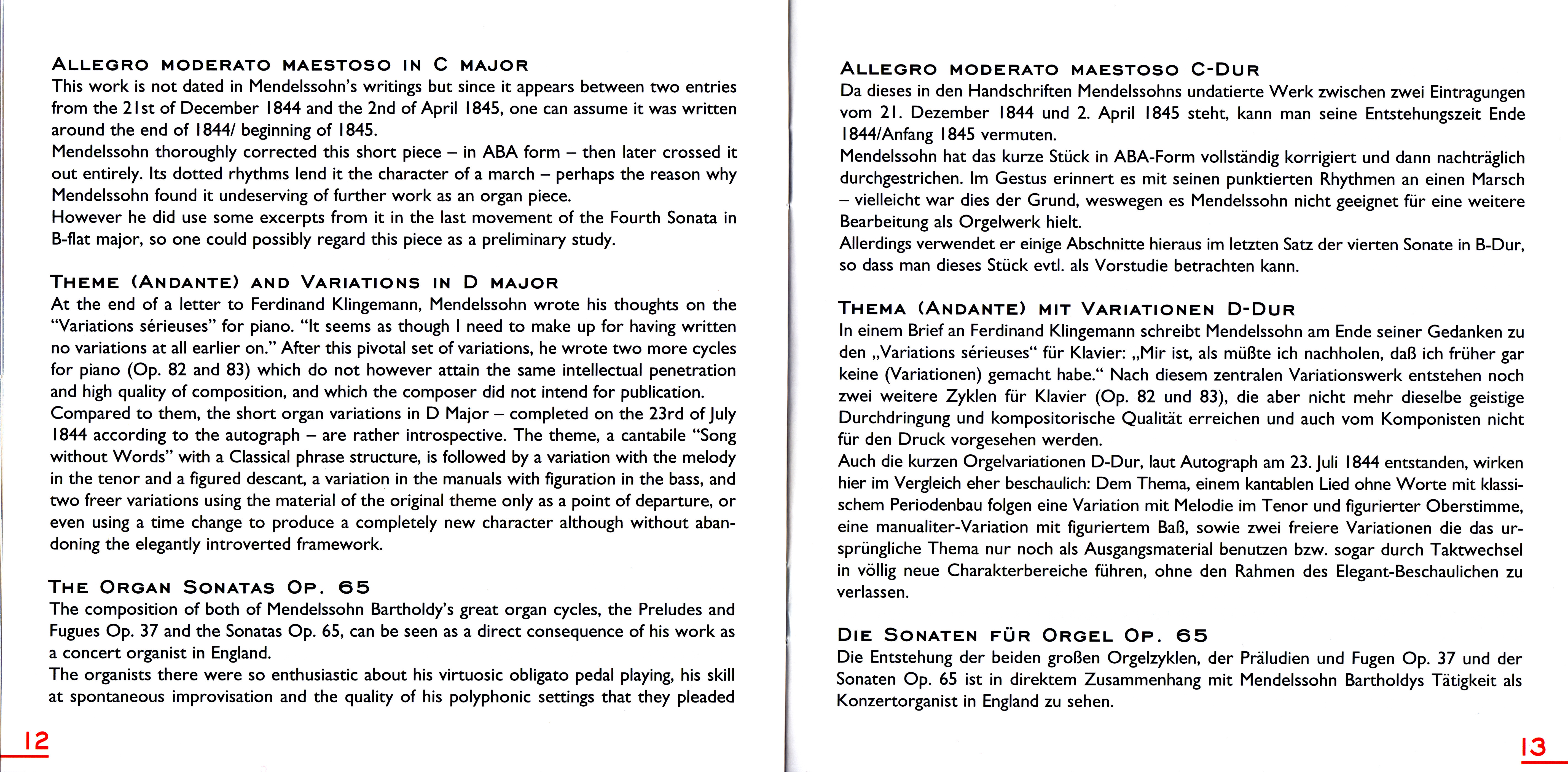 ALLEGRO MODERATO MAESTOSO IN C MAJOR
This work is not dated in Mendelssohn's writings but since it appears between two entries from the 21st of December 1844 and the 2nd of April 1845, one can assume it was written around the end of 1844/ beginning of 1845.
Mendelssohn thoroughly corrected this short piece – in ABA form – then later crossed it out entirely. Its dotted rhythms lend it the character of a march – perhaps the reason why Mendelssohn found it undeserving of further work as an organ piece.
However he did use some excerpts from it in the last movement of the Fourth Sonata in B-flat major, so one could possibly regard this piece as a preliminary study.

THEME (ANDANTE) AND VARIATIONS IN D MAJOR
At the end of a letter to Ferdinand Klingemann, Mendelssohn wrote his thoughts on the "Variations sérieuses" for piano. "It seems as though I need to make up for having written no variations at all earlier on." After this pivotal set of variations, he wrote two more cycles for piano (Op. 82 and 83) which do not however attain the same intellectual penetration and high quality of composition, and which the composer did not intend for publication.
Compared to them, the short organ variations in D Major – completed on the 23rd of July 1844 according to the autograph – are rather introspective. The theme, a cantabile "Song without Words" with a Classical phrase structure, is followed by a variation with the melody in the tenor and a figured descant, a variation in the manuals with figuration in the bass, and two freer variations using the material of the original theme only as a point of departure, or even using a time change to produce a completely new character although without abandoning the elegantly introverted framework.

THE ORGAN SONATAS OP. 65
The composition of both of Mendelssohn Bartholdy's great organ cycles, the Preludes and Fugues Op. 37 and the Sonatas Op. 65, can be seen as a direct consequence of his work as a concert organist in England.
The organists there were so enthusiastic about his virtuosic obligato pedal playing, his skill at spontaneous improvisation and the quality of his polyphonic settings that they pleaded

12

ALLEGRO MODERATO MAESTOSO C-DUR
Da dieses in den Handschriften Mendelssohns undatierte Werk zwischen zwei Eintragungen vom 21. Dezember 1844 und 2. April 1845 steht, kann man seine Entstehungszeit Ende 1844/Anfang 1845 vermuten.
Mendelssohn hat das kurze Stück in ABA-Form vollständig korrigiert und dann nachträglich durchgestrichen. Im Gestus erinnert es mit seinen punktierten Rhythmen an einen Marsch – vielleicht war dies der Grund, weswegen es Mendelssohn nicht geeignet für eine weitere Bearbeitung als Orgelwerk hielt.
Allerdings verwendet er einige Abschnitte hieraus im letzten Satz der vierten Sonate in B-Dur, so dass man dieses Stück evtl. als Vorstudie betrachten kann.

THEMA (ANDANTE) MIT VARIATIONEN D-DUR
In einem Brief an Ferdinand Klingemann schreibt Mendelssohn am Ende seiner Gedanken zu den „Variations sérieuses" für Klavier: „Mir ist, als müßte ich nachholen, daß ich früher gar keine (Variationen) gemacht habe." Nach diesem zentralen Variationswerk entstehen noch zwei weitere Zyklen für Klavier (Op. 82 und 83), die aber nicht mehr dieselbe geistige Durchdringung und kompositorische Qualität erreichen und auch vom Komponisten nicht für den Druck vorgesehen werden.
Auch die kurzen Orgelvariationen D-Dur, laut Autograph am 23. Juli 1844 entstanden, wirken hier im Vergleich eher beschaulich: Dem Thema, einem kantablen Lied ohne Worte mit klassischem Periodenbau folgen eine Variation mit Melodie im Tenor und figurierter Oberstimme, eine manualiter-Variation mit figuriertem Baß, sowie zwei freiere Variationen die das ursprüngliche Thema nur noch als Ausgangsmaterial benutzen bzw. sogar durch Taktwechsel in völlig neue Charakterbereiche führen, ohne den Rahmen des Elegant-Beschaulichen zu verlassen.

DIE SONATEN FÜR ORGEL OP. 65
Die Entstehung der beiden großen Orgelzyklen, der Präludien und Fugen Op. 37 und der Sonaten Op. 65 ist in direktem Zusammenhang mit Mendelssohn Bartholdys Tätigkeit als Konzertorganist in England zu sehen.

13